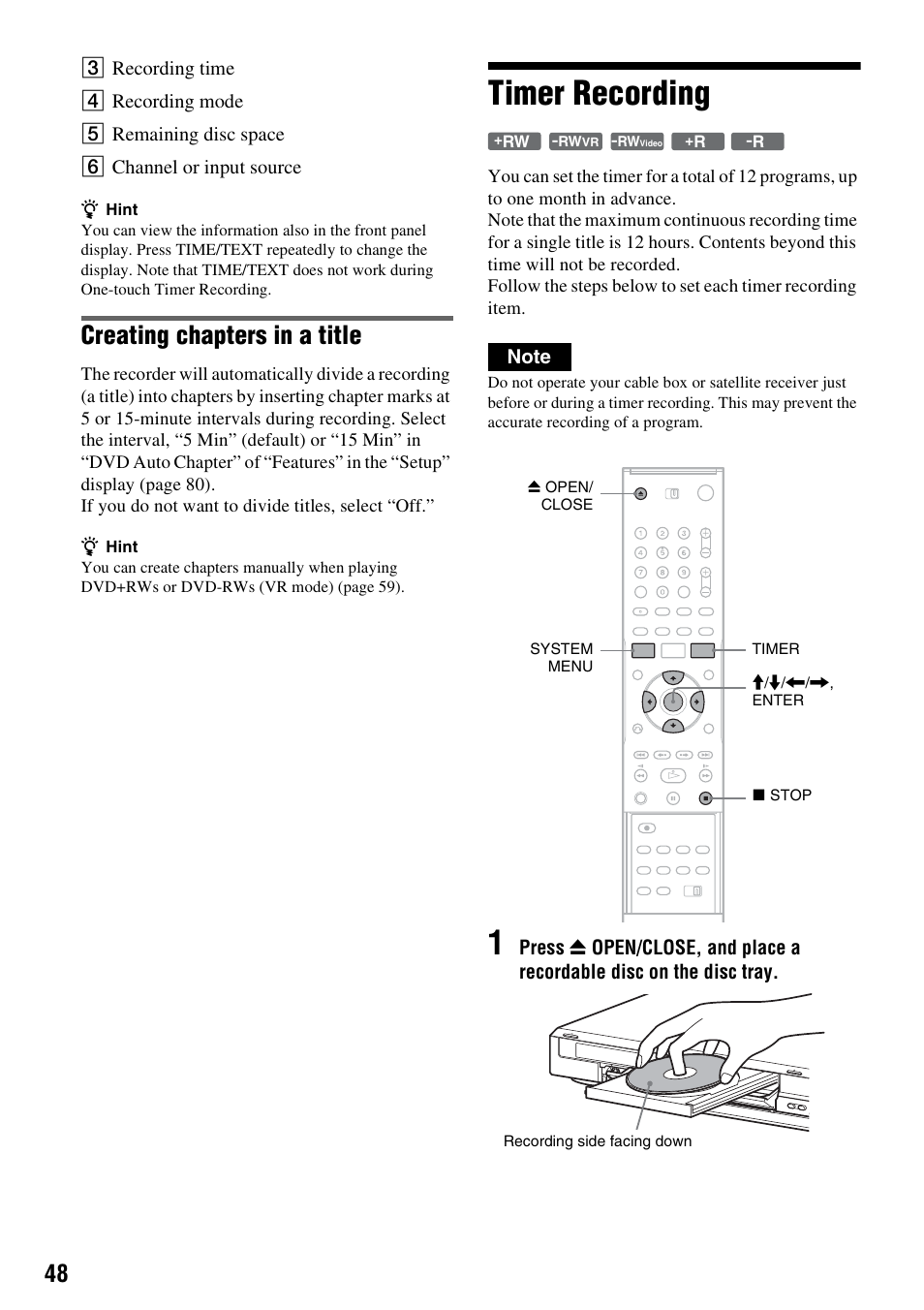 3 Recording time
4 Recording mode
5 Remaining disc space
6 Channel or input source

Hint
You can view the information also in the front panel display. Press TIME/TEXT repeatedly to change the display. Note that TIME/TEXT does not work during One-touch Timer Recording.

Creating chapters in a title

The recorder will automatically divide a recording (a title) into chapters by inserting chapter marks at 5 or 15-minute intervals during recording. Select the interval, “5 Min” (default) or “15 Min” in “DVD Auto Chapter” of “Features” in the “Setup” display (page 80).
If you do not want to divide titles, select “Off.”

Hint
You can create chapters manually when playing DVD+RWs or DVD-RWs (VR mode) (page 59).

Timer Recording

+RW -RWVR -RWVideo +R -R

You can set the timer for a total of 12 programs, up to one month in advance.
Note that the maximum continuous recording time for a single title is 12 hours. Contents beyond this time will not be recorded.
Follow the steps below to set each timer recording item.

Note
Do not operate your cable box or satellite receiver just before or during a timer recording. This may prevent the accurate recording of a program.

⏏ OPEN/CLOSE
SYSTEM MENU
TIMER
↑/↓/←/→, ENTER
■ STOP

1 Press ⏏ OPEN/CLOSE, and place a recordable disc on the disc tray.

Recording side facing down

48